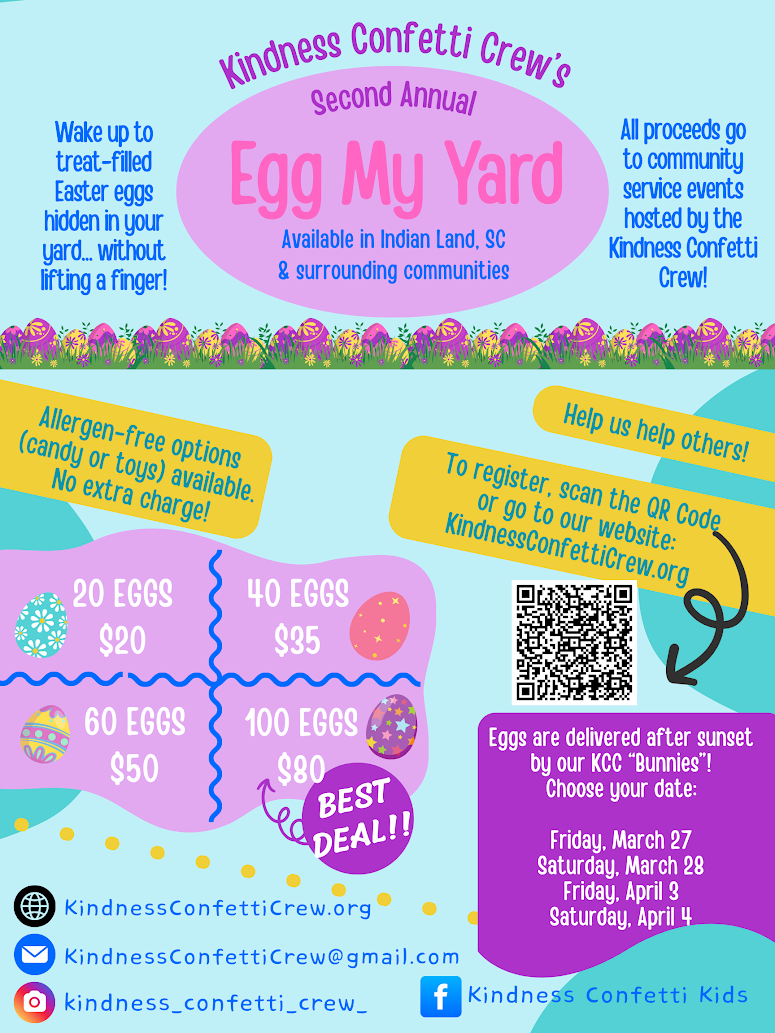 Kindness Confetti Crew's

Second Annual

Egg My Yard

Available in Indian Land, SC & surrounding communities

Wake up to treat-filled Easter eggs hidden in your yard... without lifting a finger!

All proceeds go to community service events hosted by the Kindness Confetti Crew!

Allergen-free options (candy or toys) available. No extra charge!

Help us help others!

To register, scan the QR Code or go to our website: KindnessConfettiCrew.org

20 EGGS $20

40 EGGS $35

60 EGGS $50

100 EGGS $80

BEST DEAL!!

Eggs are delivered after sunset by our KCC "Bunnies"! Choose your date:

Friday, March 27
Saturday, March 28
Friday, April 3
Saturday, April 4

KindnessConfettiCrew.org

KindnessConfettiCrew@gmail.com

kindness_confetti_crew_

Kindness Confetti Kids